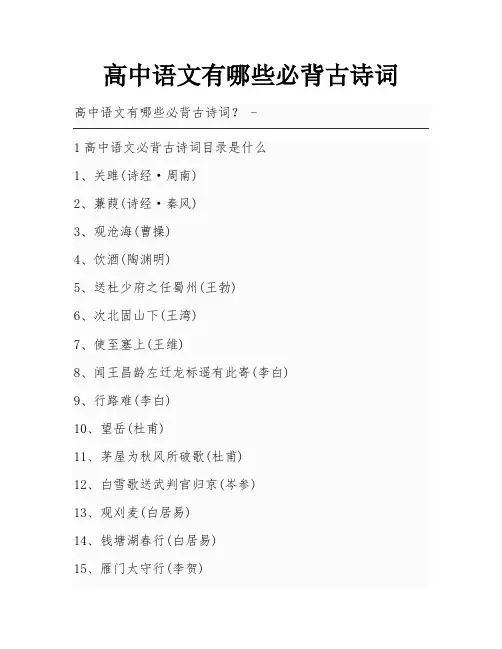 高中语文有哪些必背古诗词

高中语文有哪些必背古诗词？ -

1 高中语文必背古诗词目录是什么

1、关雎(诗经·周南)

2、蒹葭(诗经·秦风)

3、观沧海(曹操)

4、饮酒(陶渊明)

5、送杜少府之任蜀州(王勃)

6、次北固山下(王湾)

7、使至塞上(王维)

8、闻王昌龄左迁龙标遥有此寄(李白)

9、行路难(李白)

10、望岳(杜甫)

11、茅屋为秋风所破歌(杜甫)

12、白雪歌送武判官归京(岑参)

13、观刈麦(白居易)

14、钱塘湖春行(白居易)

15、雁门太守行(李贺)